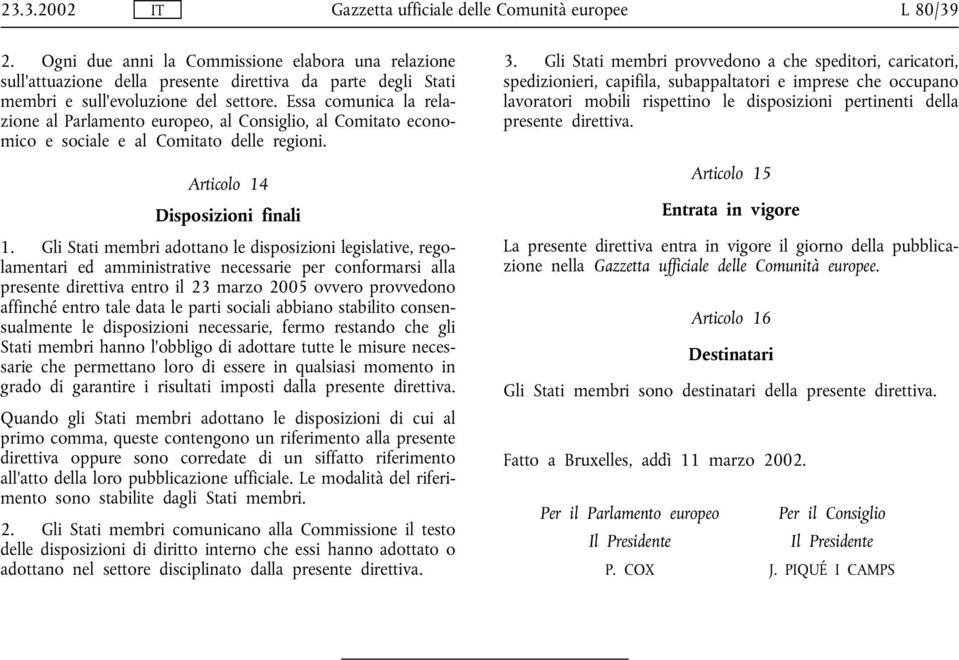 23.3.2002 IT Gazzetta ufficiale delle Comunità europee L 80/39

2. Ogni due anni la Commissione elabora una relazione sull'attuazione della presente direttiva da parte degli Stati membri e sull'evoluzione del settore. Essa comunica la relazione al Parlamento europeo, al Consiglio, al Comitato economico e sociale e al Comitato delle regioni.

Articolo 14

Disposizioni finali

1. Gli Stati membri adottano le disposizioni legislative, regolamentari ed amministrative necessarie per conformarsi alla presente direttiva entro il 23 marzo 2005 ovvero provvedono affinché entro tale data le parti sociali abbiano stabilito consensualmente le disposizioni necessarie, fermo restando che gli Stati membri hanno l'obbligo di adottare tutte le misure necessarie che permettano loro di essere in qualsiasi momento in grado di garantire i risultati imposti dalla presente direttiva.

Quando gli Stati membri adottano le disposizioni di cui al primo comma, queste contengono un riferimento alla presente direttiva oppure sono corredate di un siffatto riferimento all'atto della loro pubblicazione ufficiale. Le modalità del riferimento sono stabilite dagli Stati membri.

2. Gli Stati membri comunicano alla Commissione il testo delle disposizioni di diritto interno che essi hanno adottato o adottano nel settore disciplinato dalla presente direttiva.

3. Gli Stati membri provvedono a che speditori, caricatori, spedizionieri, capifila, subappaltatori e imprese che occupano lavoratori mobili rispettino le disposizioni pertinenti della presente direttiva.

Articolo 15

Entrata in vigore

La presente direttiva entra in vigore il giorno della pubblicazione nella Gazzetta ufficiale delle Comunità europee.

Articolo 16

Destinatari

Gli Stati membri sono destinatari della presente direttiva.

Fatto a Bruxelles, addì 11 marzo 2002.

Per il Parlamento europeo
Il Presidente
P. COX

Per il Consiglio
Il Presidente
J. PIQUÉ I CAMPS